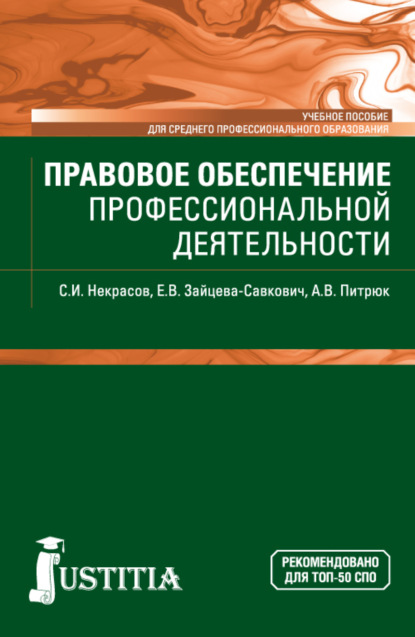 УЧЕБНОЕ ПОСОБИЕ
ДЛЯ СРЕДНЕГО ПРОФЕССИОНАЛЬНОГО ОБРАЗОВАНИЯ

ПРАВОВОЕ ОБЕСПЕЧЕНИЕ ПРОФЕССИОНАЛЬНОЙ ДЕЯТЕЛЬНОСТИ

С.И. Некрасов, Е.В. Зайцева-Савкович, А.В. Питрюк

JUSTITIA

РЕКОМЕНДОВАНО ДЛЯ ТОП-50 СПО